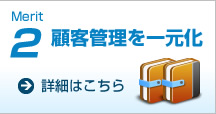 Merit
2 顧客管理を一元化

詳細はこちら